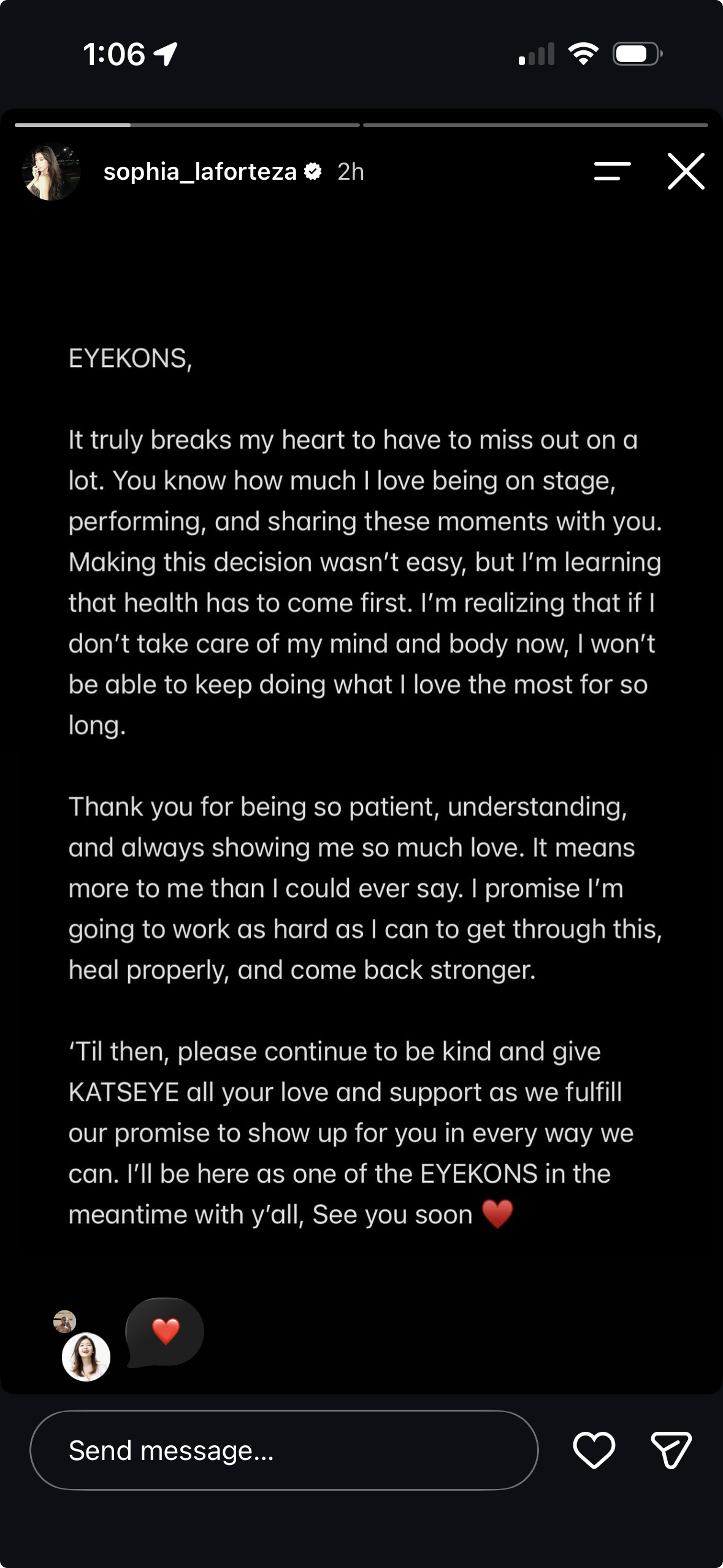 1:06

sophia_laforteza 2h

EYEKONS,

It truly breaks my heart to have to miss out on a lot. You know how much I love being on stage, performing, and sharing these moments with you. Making this decision wasn't easy, but I'm learning that health has to come first. I'm realizing that if I don't take care of my mind and body now, I won't be able to keep doing what I love the most for so long.

Thank you for being so patient, understanding, and always showing me so much love. It means more to me than I could ever say. I promise I'm going to work as hard as I can to get through this, heal properly, and come back stronger.

'Til then, please continue to be kind and give KATSEYE all your love and support as we fulfill our promise to show up for you in every way we can. I'll be here as one of the EYEKONS in the meantime with y'all, See you soon ❤️

❤️

Send message...